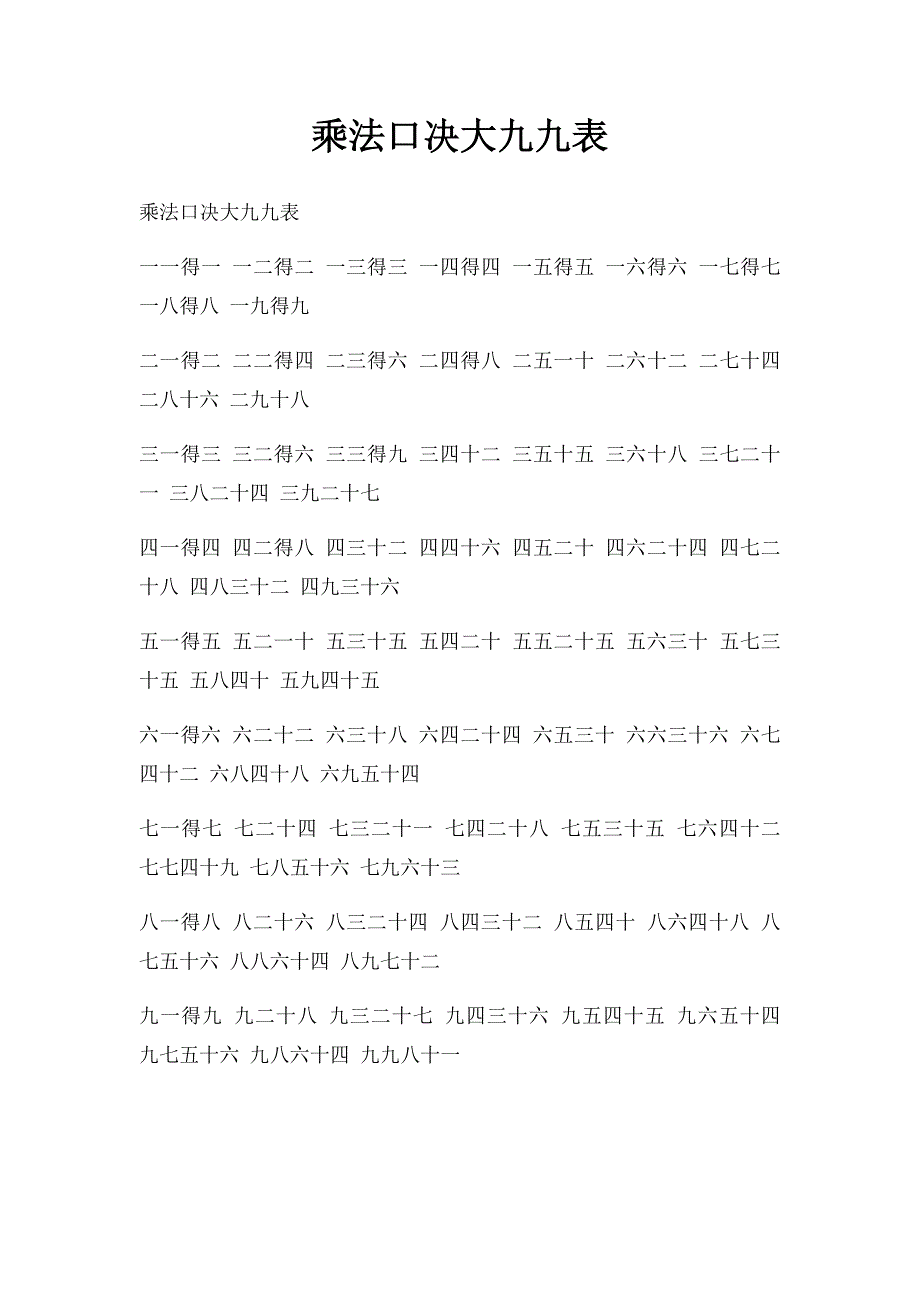 乘法口决大九九表

乘法口决大九九表

一一得一 一二得二 一三得三 一四得四 一五得五 一六得六 一七得七 一八得八 一九得九

二一得二 二二得四 二三得六 二四得八 二五一十 二六十二 二七十四 二八十六 二九十八

三一得三 三二得六 三三得九 三四十二 三五十五 三六十八 三七二十一 三八二十四 三九二十七

四一得四 四二得八 四三十二 四四十六 四五二十 四六二十四 四七二十八 四八三十二 四九三十六

五一得五 五二一十 五三十五 五四二十 五五二十五 五六三十 五七三十五 五八四十 五九四十五

六一得六 六二十二 六三十八 六四二十四 六五三十 六六三十六 六七四十二 六八四十八 六九五十四

七一得七 七二十四 七三二十一 七四二十八 七五三十五 七六四十二 七七四十九 七八五十六 七九六十三

八一得八 八二十六 八三二十四 八四三十二 八五四十 八六四十八 八七五十六 八八六十四 八九七十二

九一得九 九二十八 九三二十七 九四三十六 九五四十五 九六五十四 九七五十六 九八六十四 九九八十一